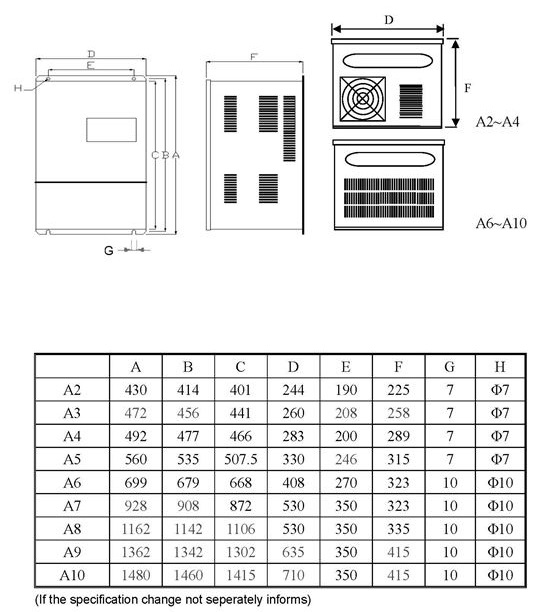 D
E
H
C B A
G
F
D
F
A2~A4
A6~A10

|  | A | B | C | D | E | F | G | H |
|---|---|---|---|---|---|---|---|---|
| A2 | 430 | 414 | 401 | 244 | 190 | 225 | 7 | Φ7 |
| A3 | 472 | 456 | 441 | 260 | 208 | 258 | 7 | Φ7 |
| A4 | 492 | 477 | 466 | 283 | 200 | 289 | 7 | Φ7 |
| A5 | 560 | 535 | 507.5 | 330 | 246 | 315 | 7 | Φ7 |
| A6 | 699 | 679 | 668 | 408 | 270 | 323 | 10 | Φ10 |
| A7 | 928 | 908 | 872 | 530 | 350 | 323 | 10 | Φ10 |
| A8 | 1162 | 1142 | 1106 | 530 | 350 | 335 | 10 | Φ10 |
| A9 | 1362 | 1342 | 1302 | 635 | 350 | 415 | 10 | Φ10 |
| A10 | 1480 | 1460 | 1415 | 710 | 350 | 415 | 10 | Φ10 |

(If the specification change not seperately informs)